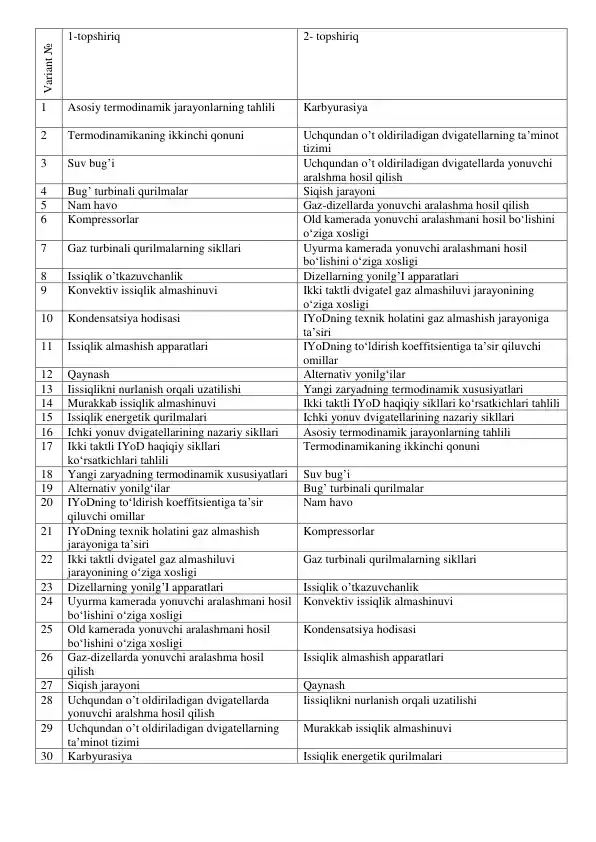 | Variant № | 1-topshiriq | 2- topshiriq |
|---|---|---|
| 1 | Asosiy termodinamik jarayonlarning tahlili | Karbyurasiya |
| 2 | Termodinamikaning ikkinchi qonuni | Uchqundan o't oldiriladigan dvigatellarning ta'minot tizimi |
| 3 | Suv bug'i | Uchqundan o't oldiriladigan dvigatellarda yonuvchi aralshma hosil qilish |
| 4 | Bug' turbinali qurilmalar | Siqish jarayoni |
| 5 | Nam havo | Gaz-dizellarda yonuvchi aralashma hosil qilish |
| 6 | Kompressorlar | Old kamerada yonuvchi aralashmani hosil bo'lishini o'ziga xosligi |
| 7 | Gaz turbinali qurilmalarning sikllari | Uyurma kamerada yonuvchi aralashmani hosil bo'lishini o'ziga xosligi |
| 8 | Issiqlik o'tkazuvchanlik | Dizellarning yonilg'I apparatlari |
| 9 | Konvektiv issiqlik almashinuvi | Ikki taktli dvigatel gaz almashiluvi jarayonining o'ziga xosligi |
| 10 | Kondensatsiya hodisasi | IYoDning texnik holatini gaz almashish jarayoniga ta'siri |
| 11 | Issiqlik almashish apparatlari | IYoDning to'ldirish koeffitsientiga ta'sir qiluvchi omillar |
| 12 | Qaynash | Alternativ yonilg'ilar |
| 13 | Iissiqlikni nurlanish orqali uzatilishi | Yangi zaryadning termodinamik xususiyatlari |
| 14 | Murakkab issiqlik almashinuvi | Ikki taktli IYoD haqiqiy sikllari ko'rsatkichlari tahlili |
| 15 | Issiqlik energetik qurilmalari | Ichki yonuv dvigatellarining nazariy sikllari |
| 16 | Ichki yonuv dvigatellarining nazariy sikllari | Asosiy termodinamik jarayonlarning tahlili |
| 17 | Ikki taktli IYoD haqiqiy sikllari ko'rsatkichlari tahlili | Termodinamikaning ikkinchi qonuni |
| 18 | Yangi zaryadning termodinamik xususiyatlari | Suv bug'i |
| 19 | Alternativ yonilg'ilar | Bug' turbinali qurilmalar |
| 20 | IYoDning to'ldirish koeffitsientiga ta'sir qiluvchi omillar | Nam havo |
| 21 | IYoDning texnik holatini gaz almashish jarayoniga ta'siri | Kompressorlar |
| 22 | Ikki taktli dvigatel gaz almashiluvi jarayonining o'ziga xosligi | Gaz turbinali qurilmalarning sikllari |
| 23 | Dizellarning yonilg'I apparatlari | Issiqlik o'tkazuvchanlik |
| 24 | Uyurma kamerada yonuvchi aralashmani hosil bo'lishini o'ziga xosligi | Konvektiv issiqlik almashinuvi |
| 25 | Old kamerada yonuvchi aralashmani hosil bo'lishini o'ziga xosligi | Kondensatsiya hodisasi |
| 26 | Gaz-dizellarda yonuvchi aralashma hosil qilish | Issiqlik almashish apparatlari |
| 27 | Siqish jarayoni | Qaynash |
| 28 | Uchqundan o't oldiriladigan dvigatellarda yonuvchi aralshma hosil qilish | Iissiqlikni nurlanish orqali uzatilishi |
| 29 | Uchqundan o't oldiriladigan dvigatellarning ta'minot tizimi | Murakkab issiqlik almashinuvi |
| 30 | Karbyurasiya | Issiqlik energetik qurilmalari |